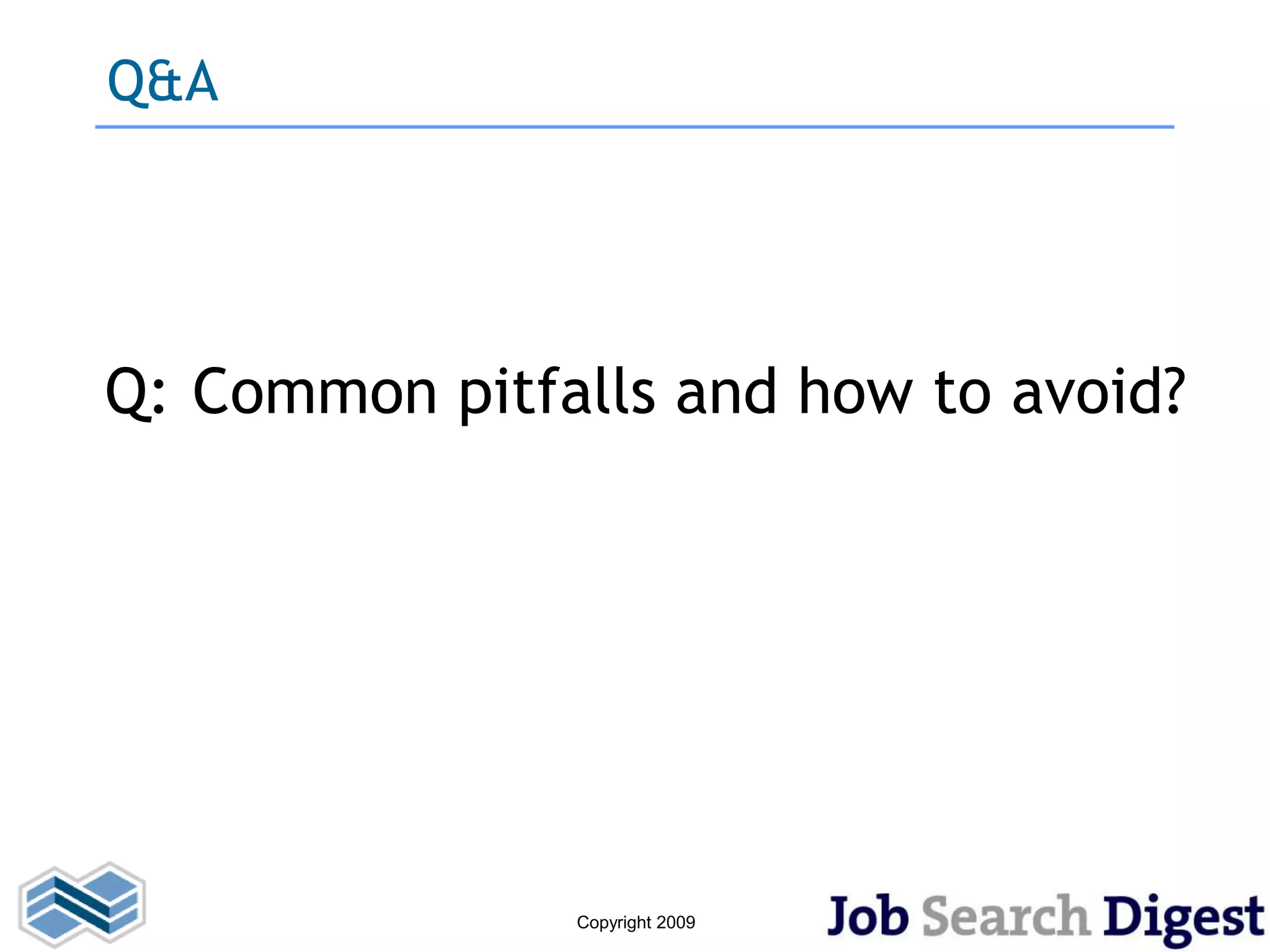 Q&A

Q: Common pitfalls and how to avoid?

Copyright 2009

Job Search Digest